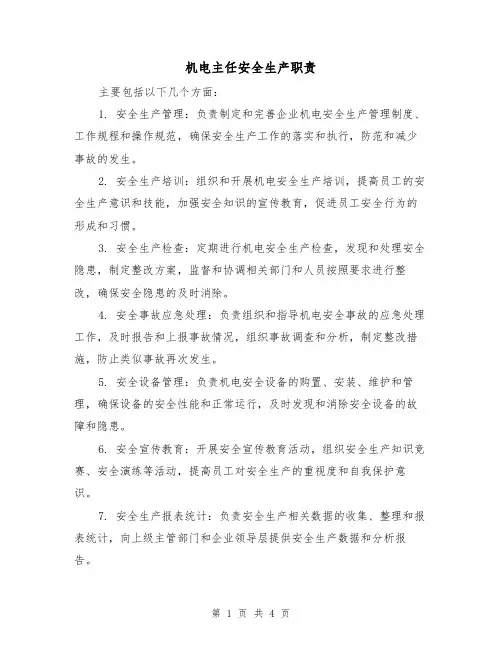 机电主任安全生产职责

主要包括以下几个方面：

1. 安全生产管理：负责制定和完善企业机电安全生产管理制度、工作规程和操作规范，确保安全生产工作的落实和执行，防范和减少事故的发生。

2. 安全生产培训：组织和开展机电安全生产培训，提高员工的安全生产意识和技能，加强安全知识的宣传教育，促进员工安全行为的形成和习惯。

3. 安全生产检查：定期进行机电安全生产检查，发现和处理安全隐患，制定整改方案，监督和协调相关部门和人员按照要求进行整改，确保安全隐患的及时消除。

4. 安全事故应急处理：负责组织和指导机电安全事故的应急处理工作，及时报告和上报事故情况，组织事故调查和分析，制定整改措施，防止类似事故再次发生。

5. 安全设备管理：负责机电安全设备的购置、安装、维护和管理，确保设备的安全性能和正常运行，及时发现和消除安全设备的故障和隐患。

6. 安全宣传教育：开展安全宣传教育活动，组织安全生产知识竞赛、安全演练等活动，提高员工对安全生产的重视度和自我保护意识。

7. 安全生产报表统计：负责安全生产相关数据的收集、整理和报表统计，向上级主管部门和企业领导层提供安全生产数据和分析报告。

第 1 页 共 4 页